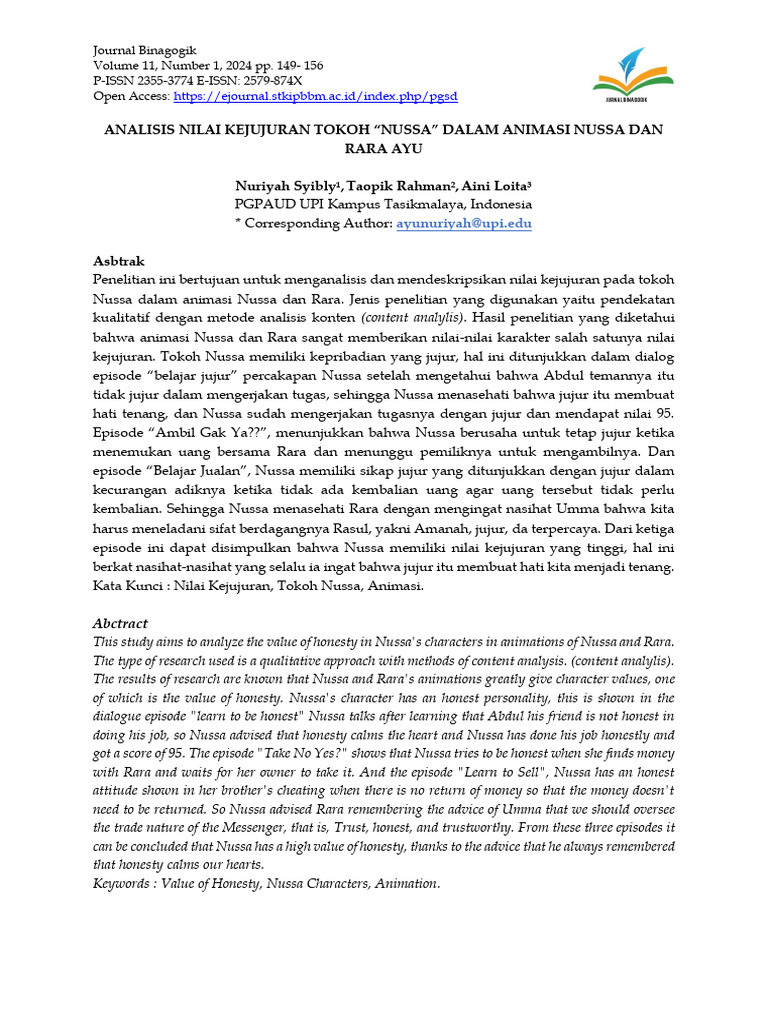 Journal Binagogik
Volume 11, Number 1, 2024 pp. 149- 156
P-ISSN 2355-3774 E-ISSN: 2579-874X
Open Access: https://ejournal.stkipbbm.ac.id/index.php/pgsd

JURNAL BINAGOGIK

ANALISIS NILAI KEJUJURAN TOKOH "NUSSA" DALAM ANIMASI NUSSA DAN RARA AYU

Nuriyah Syibly¹, Taopik Rahman², Aini Loita³
PGPAUD UPI Kampus Tasikmalaya, Indonesia
* Corresponding Author: ayunuriyah@upi.edu

Asbtrak
Penelitian ini bertujuan untuk menganalisis dan mendeskripsikan nilai kejujuran pada tokoh Nussa dalam animasi Nussa dan Rara. Jenis penelitian yang digunakan yaitu pendekatan kualitatif dengan metode analisis konten (content analylis). Hasil penelitian yang diketahui bahwa animasi Nussa dan Rara sangat memberikan nilai-nilai karakter salah satunya nilai kejujuran. Tokoh Nussa memiliki kepribadian yang jujur, hal ini ditunjukkan dalam dialog episode "belajar jujur" percakapan Nussa setelah mengetahui bahwa Abdul temannya itu tidak jujur dalam mengerjakan tugas, sehingga Nussa menasehati bahwa jujur itu membuat hati tenang, dan Nussa sudah mengerjakan tugasnya dengan jujur dan mendapat nilai 95. Episode "Ambil Gak Ya??", menunjukkan bahwa Nussa berusaha untuk tetap jujur ketika menemukan uang bersama Rara dan menunggu pemiliknya untuk mengambilnya. Dan episode "Belajar Jualan", Nussa memiliki sikap jujur yang ditunjukkan dengan jujur dalam kecurangan adiknya ketika tidak ada kembalian uang agar uang tersebut tidak perlu kembalian. Sehingga Nussa menasehati Rara dengan mengingat nasihat Umma bahwa kita harus meneladani sifat berdagangnya Rasul, yakni Amanah, jujur, da terpercaya. Dari ketiga episode ini dapat disimpulkan bahwa Nussa memiliki nilai kejujuran yang tinggi, hal ini berkat nasihat-nasihat yang selalu ia ingat bahwa jujur itu membuat hati kita menjadi tenang.
Kata Kunci : Nilai Kejujuran, Tokoh Nussa, Animasi.

Abctract
This study aims to analyze the value of honesty in Nussa's characters in animations of Nussa and Rara. The type of research used is a qualitative approach with methods of content analysis. (content analylis). The results of research are known that Nussa and Rara's animations greatly give character values, one of which is the value of honesty. Nussa's character has an honest personality, this is shown in the dialogue episode "learn to be honest" Nussa talks after learning that Abdul his friend is not honest in doing his job, so Nussa advised that honesty calms the heart and Nussa has done his job honestly and got a score of 95. The episode "Take No Yes?" shows that Nussa tries to be honest when she finds money with Rara and waits for her owner to take it. And the episode "Learn to Sell", Nussa has an honest attitude shown in her brother's cheating when there is no return of money so that the money doesn't need to be returned. So Nussa advised Rara remembering the advice of Umma that we should oversee the trade nature of the Messenger, that is, Trust, honest, and trustworthy. From these three episodes it can be concluded that Nussa has a high value of honesty, thanks to the advice that he always remembered that honesty calms our hearts.
Keywords : Value of Honesty, Nussa Characters, Animation.